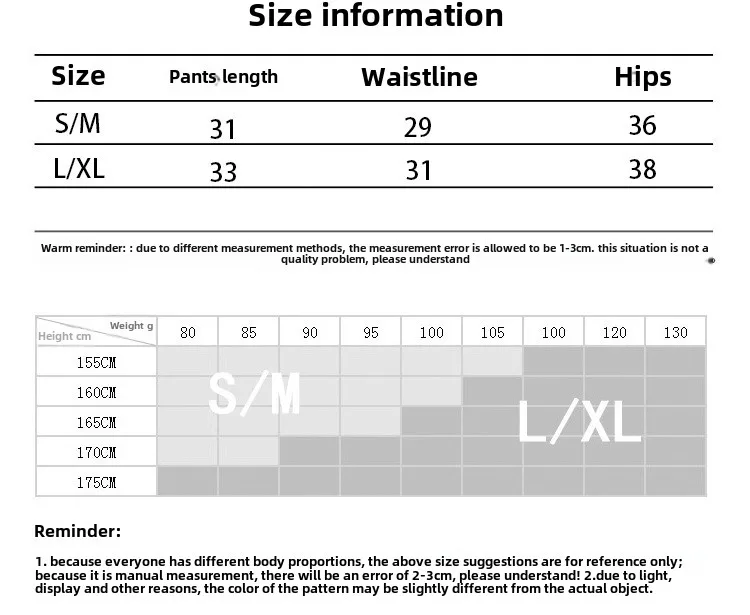 Size information

| Size | Pants length | Waistline | Hips |
|---|---|---|---|
| S/M | 31 | 29 | 36 |
| L/XL | 33 | 31 | 38 |

Warm reminder: : due to different measurement methods, the measurement error is allowed to be 1-3cm. this situation is not a quality problem, please understand

| Weight g / Height cm | 80 | 85 | 90 | 95 | 100 | 105 | 100 | 120 | 130 |
|---|---|---|---|---|---|---|---|---|---|
| 155CM | | | | | | | | | |
| 160CM | | | | | | | | | |
| 165CM | | | | | | | | | |
| 170CM | | | | | | | | | |
| 175CM | | | | | | | | | |

S/M

L/XL

Reminder:

1. because everyone has different body proportions, the above size suggestions are for reference only; because it is manual measurement, there will be an error of 2-3cm, please understand! 2.due to light, display and other reasons, the color of the pattern may be slightly different from the actual object.